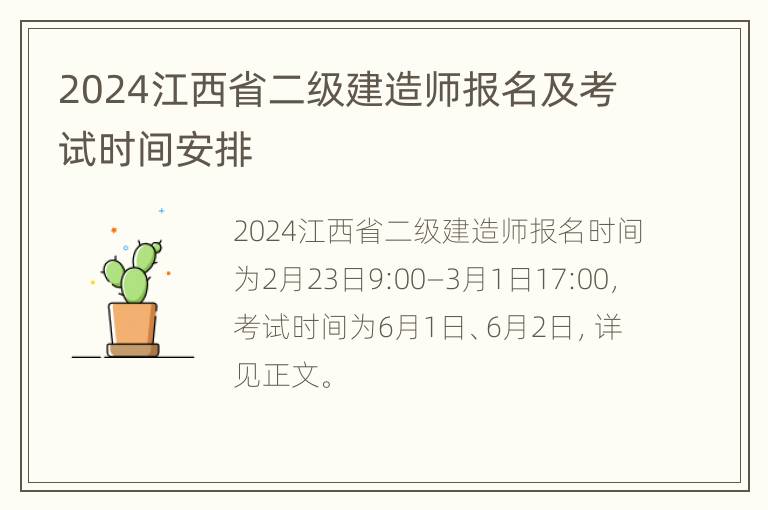 2024江西省二级建造师报名及考试时间安排

2024江西省二级建造师报名时间为2月23日9:00–3月1日17:00，考试时间为6月1日、6月2日，详见正文。